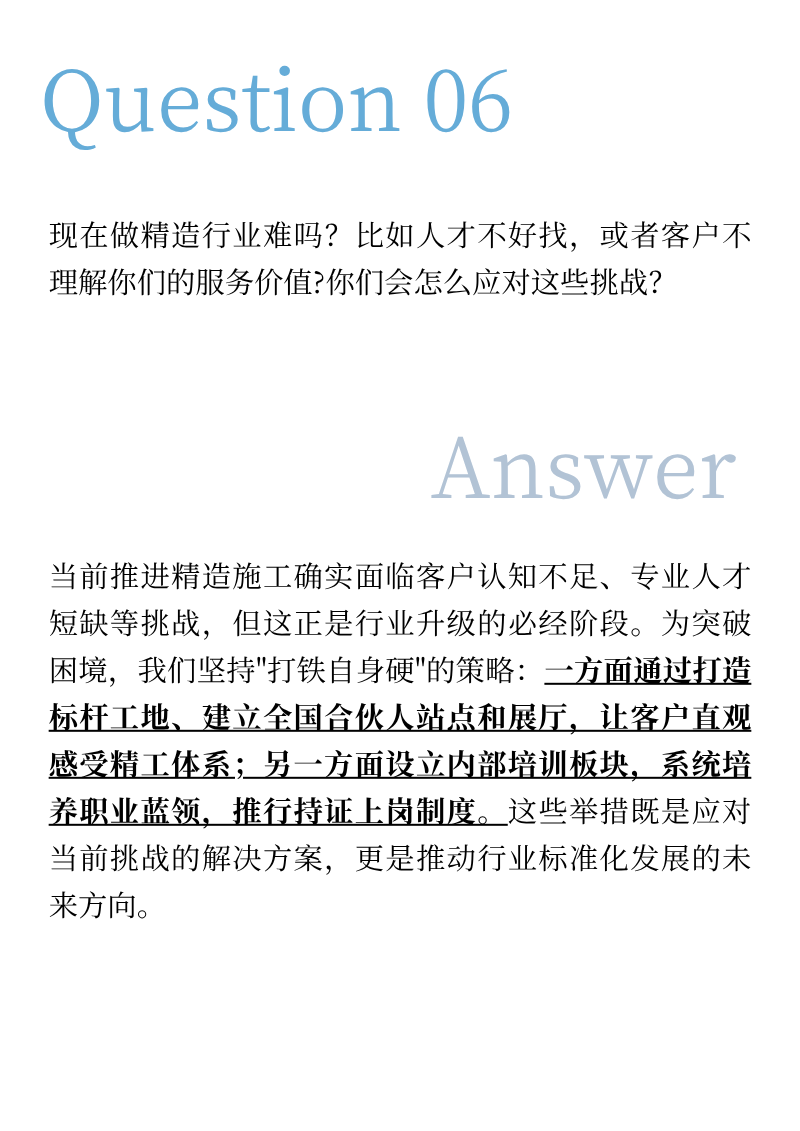 Question 06

现在做精造行业难吗？比如人才不好找，或者客户不理解你们的服务价值?你们会怎么应对这些挑战?

Answer

当前推进精造施工确实面临客户认知不足、专业人才短缺等挑战，但这正是行业升级的必经阶段。为突破困境，我们坚持"打铁自身硬"的策略：一方面通过打造标杆工地、建立全国合伙人站点和展厅，让客户直观感受精工体系；另一方面设立内部培训板块，系统培养职业蓝领，推行持证上岗制度。这些举措既是应对当前挑战的解决方案，更是推动行业标准化发展的未来方向。